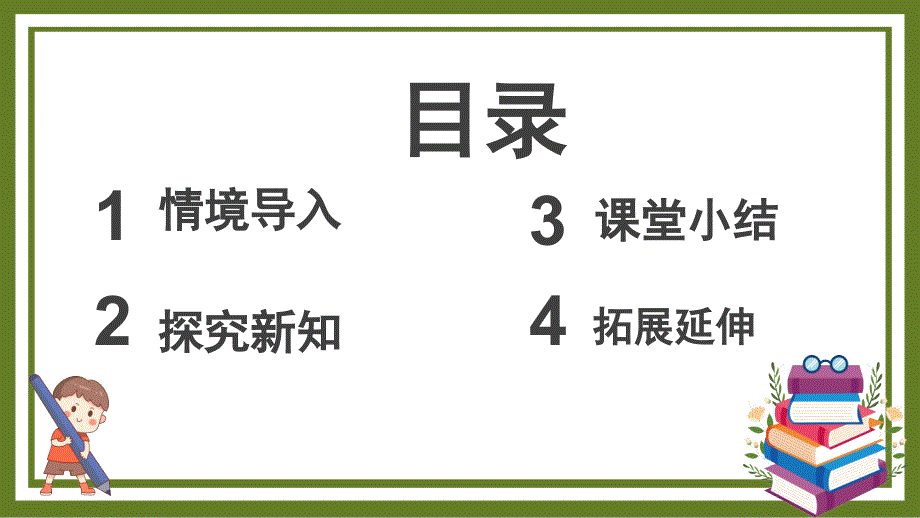 目录

1 情境导入

2 探究新知

3 课堂小结

4 拓展延伸